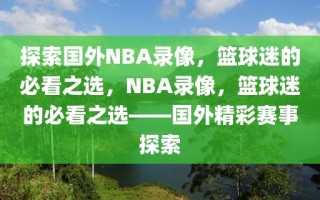 探索国外NBA录像，篮球迷的必看之选，NBA录像，篮球迷的必看之选——国外精彩赛事探索